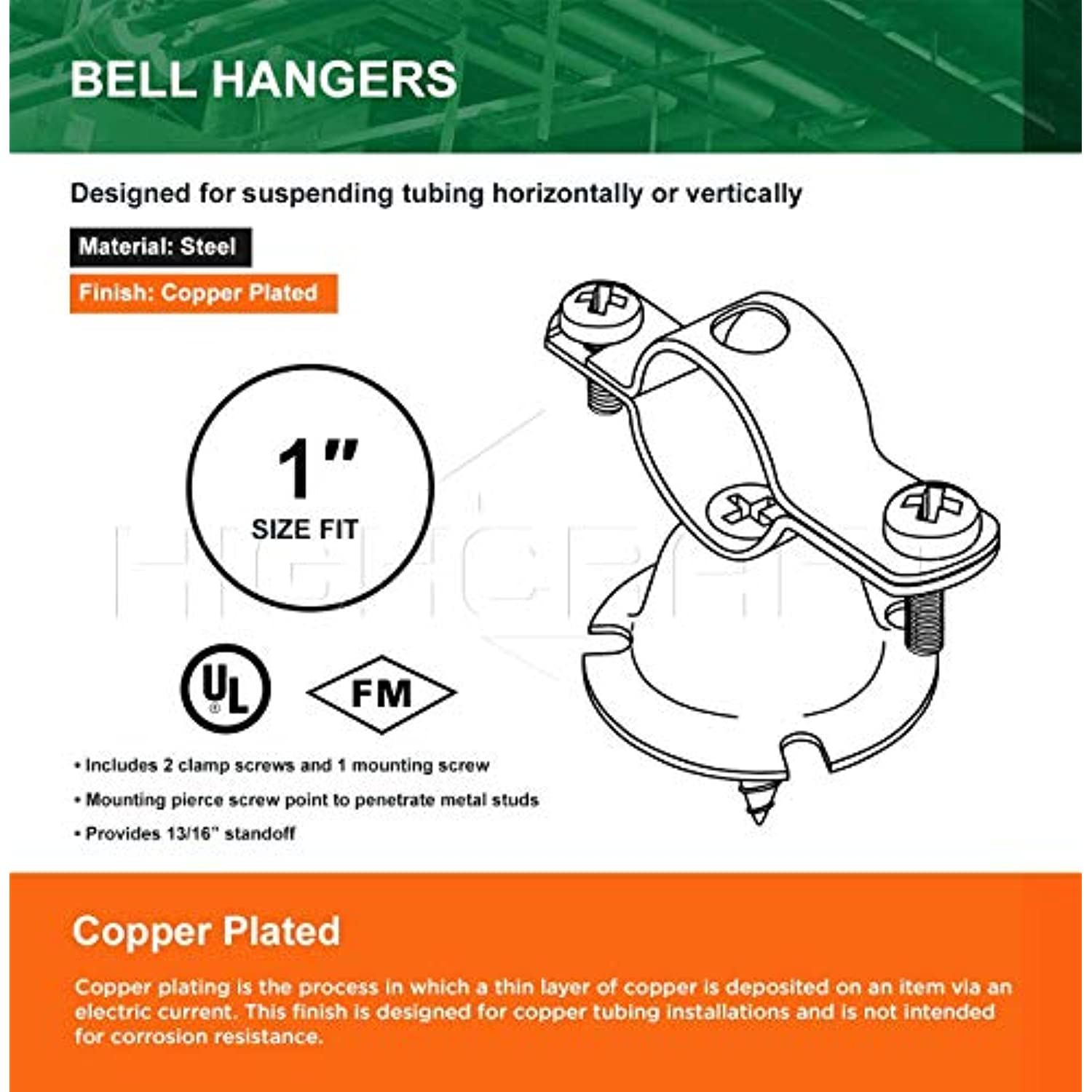 BELL HANGERS

Designed for suspending tubing horizontally or vertically

Material: Steel

Finish: Copper Plated

1"
SIZE FIT

HIGHCRAFT

UL

FM

• Includes 2 clamp screws and 1 mounting screw

• Mounting pierce screw point to penetrate metal studs

• Provides 13/16" standoff

Copper Plated

Copper plating is the process in which a thin layer of copper is deposited on an item via an electric current. This finish is designed for copper tubing installations and is not intended for corrosion resistance.